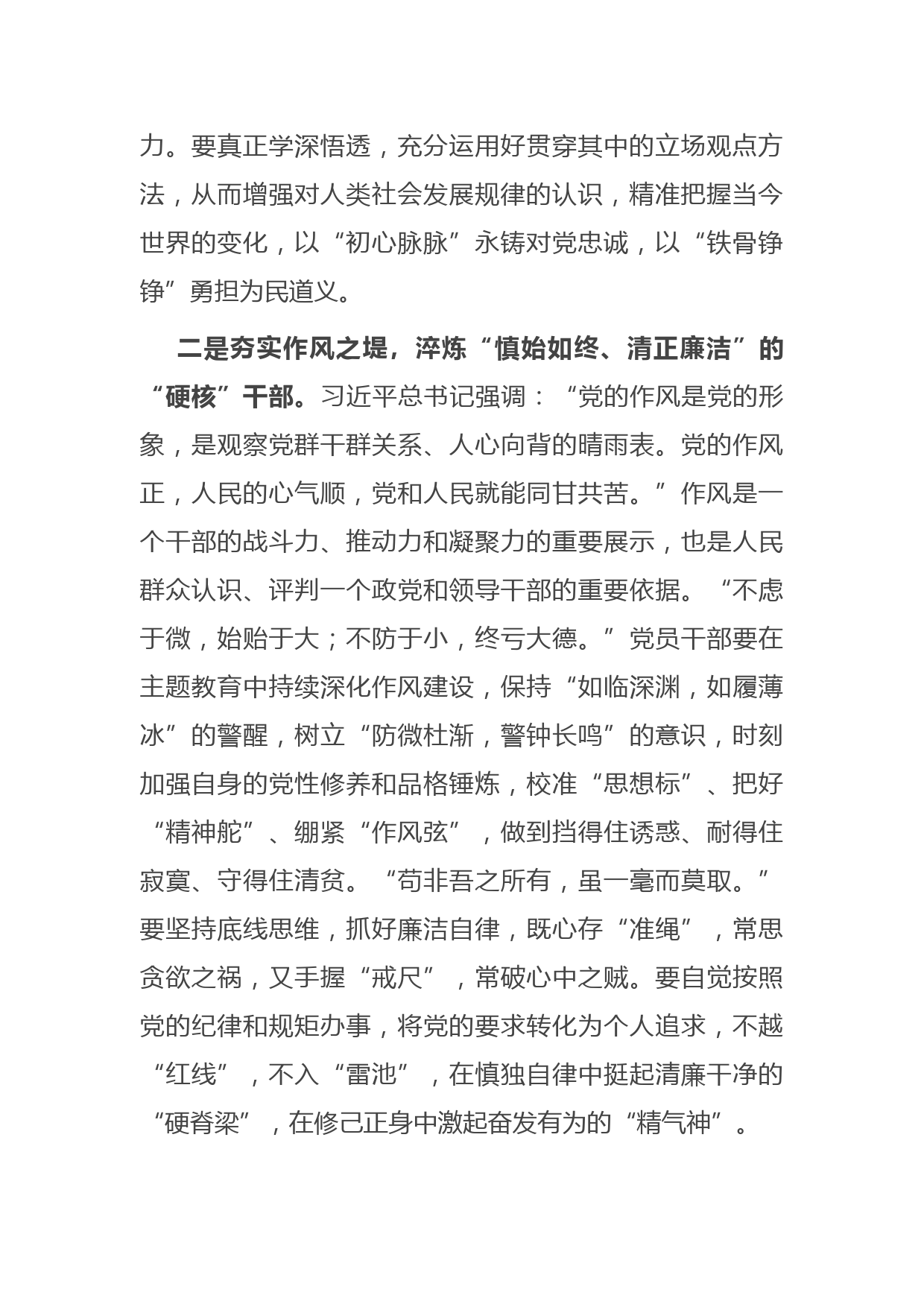 力。要真正学深悟透，充分运用好贯穿其中的立场观点方法，从而增强对人类社会发展规律的认识，精准把握当今世界的变化，以“初心脉脉”永铸对党忠诚，以“铁骨铮铮”勇担为民道义。

二是夯实作风之堤，淬炼“慎始如终、清正廉洁”的“硬核”干部。习近平总书记强调：“党的作风是党的形象，是观察党群干群关系、人心向背的晴雨表。党的作风正，人民的心气顺，党和人民就能同甘共苦。”作风是一个干部的战斗力、推动力和凝聚力的重要展示，也是人民群众认识、评判一个政党和领导干部的重要依据。“不虑于微，始贻于大；不防于小，终亏大德。”党员干部要在主题教育中持续深化作风建设，保持“如临深渊，如履薄冰”的警醒，树立“防微杜渐，警钟长鸣”的意识，时刻加强自身的党性修养和品格锤炼，校准“思想标”、把好“精神舵”、绷紧“作风弦”，做到挡得住诱惑、耐得住寂寞、守得住清贫。“苟非吾之所有，虽一毫而莫取。”要坚持底线思维，抓好廉洁自律，既心存“准绳”，常思贪欲之祸，又手握“戒尺”，常破心中之贼。要自觉按照党的纪律和规矩办事，将党的要求转化为个人追求，不越“红线”，不入“雷池”，在慎独自律中挺起清廉干净的“硬脊梁”，在修己正身中激起奋发有为的“精气神”。